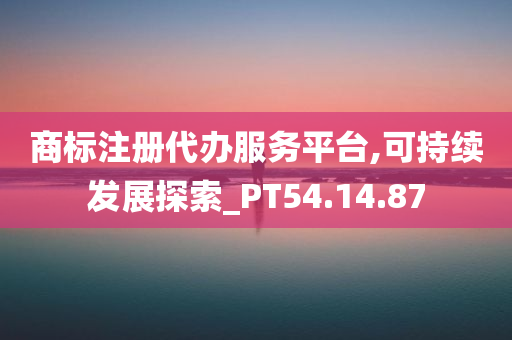 商标注册代办服务平台,可持续发展探索_PT54.14.87